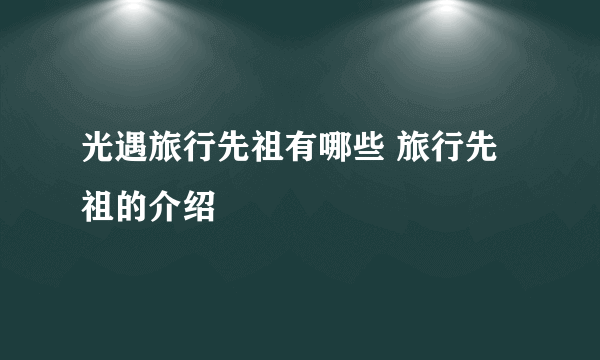 光遇旅行先祖有哪些 旅行先祖的介绍